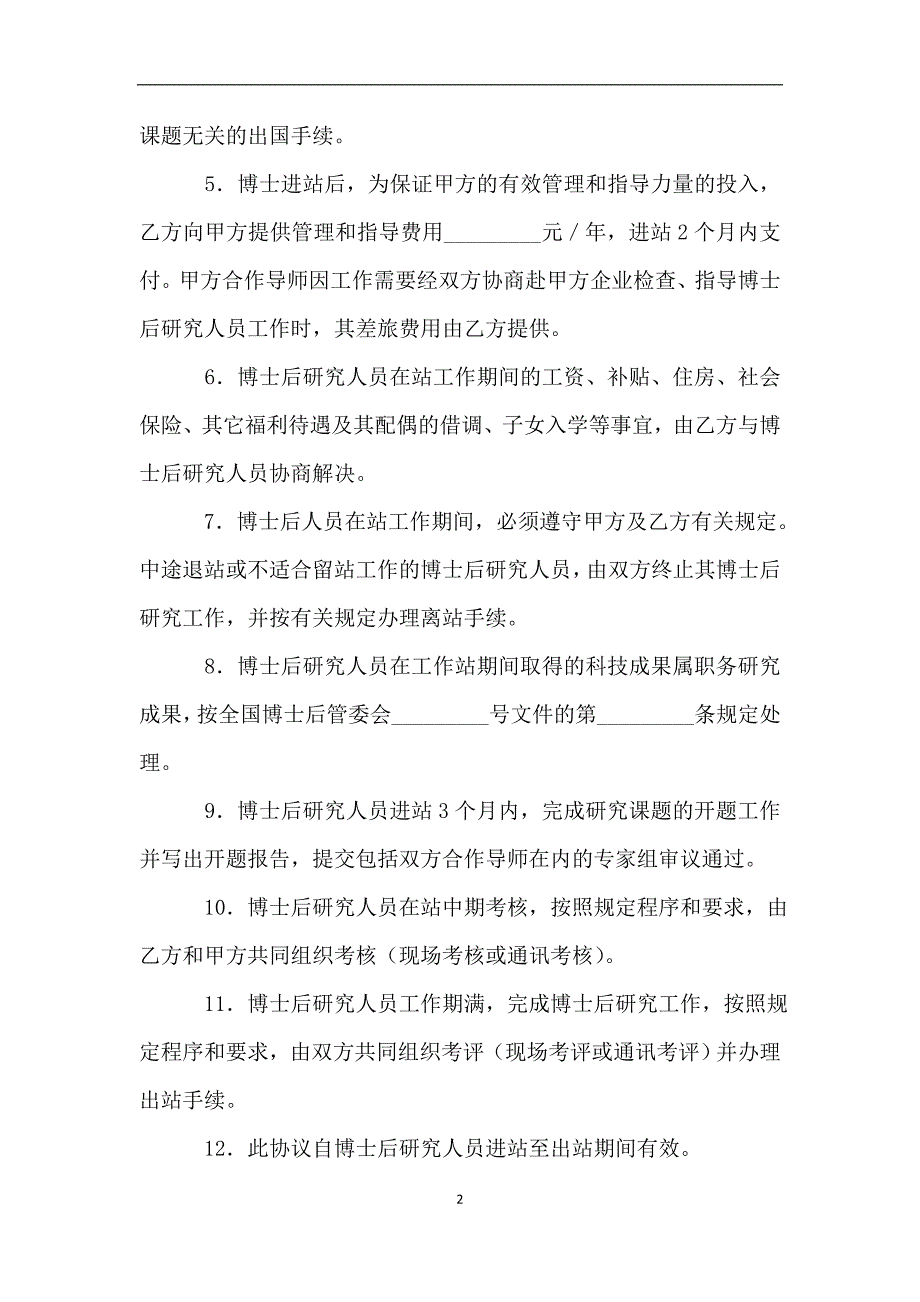 课题无关的出国手续。

5．博士进站后，为保证甲方的有效管理和指导力量的投入，乙方向甲方提供管理和指导费用_________元／年，进站2个月内支付。甲方合作导师因工作需要经双方协商赴甲方企业检查、指导博士后研究人员工作时，其差旅费用由乙方提供。

6．博士后研究人员在站工作期间的工资、补贴、住房、社会保险、其它福利待遇及其配偶的借调、子女入学等事宜，由乙方与博士后研究人员协商解决。

7．博士后人员在站工作期间，必须遵守甲方及乙方有关规定。中途退站或不适合留站工作的博士后研究人员，由双方终止其博士后研究工作，并按有关规定办理离站手续。

8．博士后研究人员在工作站期间取得的科技成果属职务研究成果，按全国博士后管委会_________号文件的第_________条规定处理。

9．博士后研究人员进站3个月内，完成研究课题的开题工作并写出开题报告，提交包括双方合作导师在内的专家组审议通过。

10．博士后研究人员在站中期考核，按照规定程序和要求，由乙方和甲方共同组织考核（现场考核或通讯考核）。

11．博士后研究人员工作期满，完成博士后研究工作，按照规定程序和要求，由双方共同组织考评（现场考评或通讯考评）并办理出站手续。

12．此协议自博士后研究人员进站至出站期间有效。

2